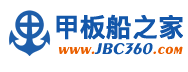 甲板船之家
www.JBC360.com